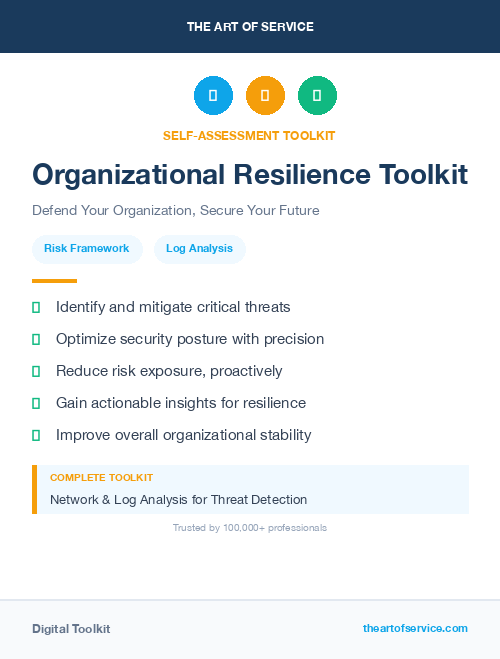 THE ART OF SERVICE

SELF-ASSESSMENT TOOLKIT

Organizational Resilience Toolkit

Defend Your Organization, Secure Your Future

Risk Framework

Log Analysis

Identify and mitigate critical threats

Optimize security posture with precision

Reduce risk exposure, proactively

Gain actionable insights for resilience

Improve overall organizational stability

COMPLETE TOOLKIT

Network & Log Analysis for Threat Detection

Trusted by 100,000+ professionals

Digital Toolkit

theartofservice.com